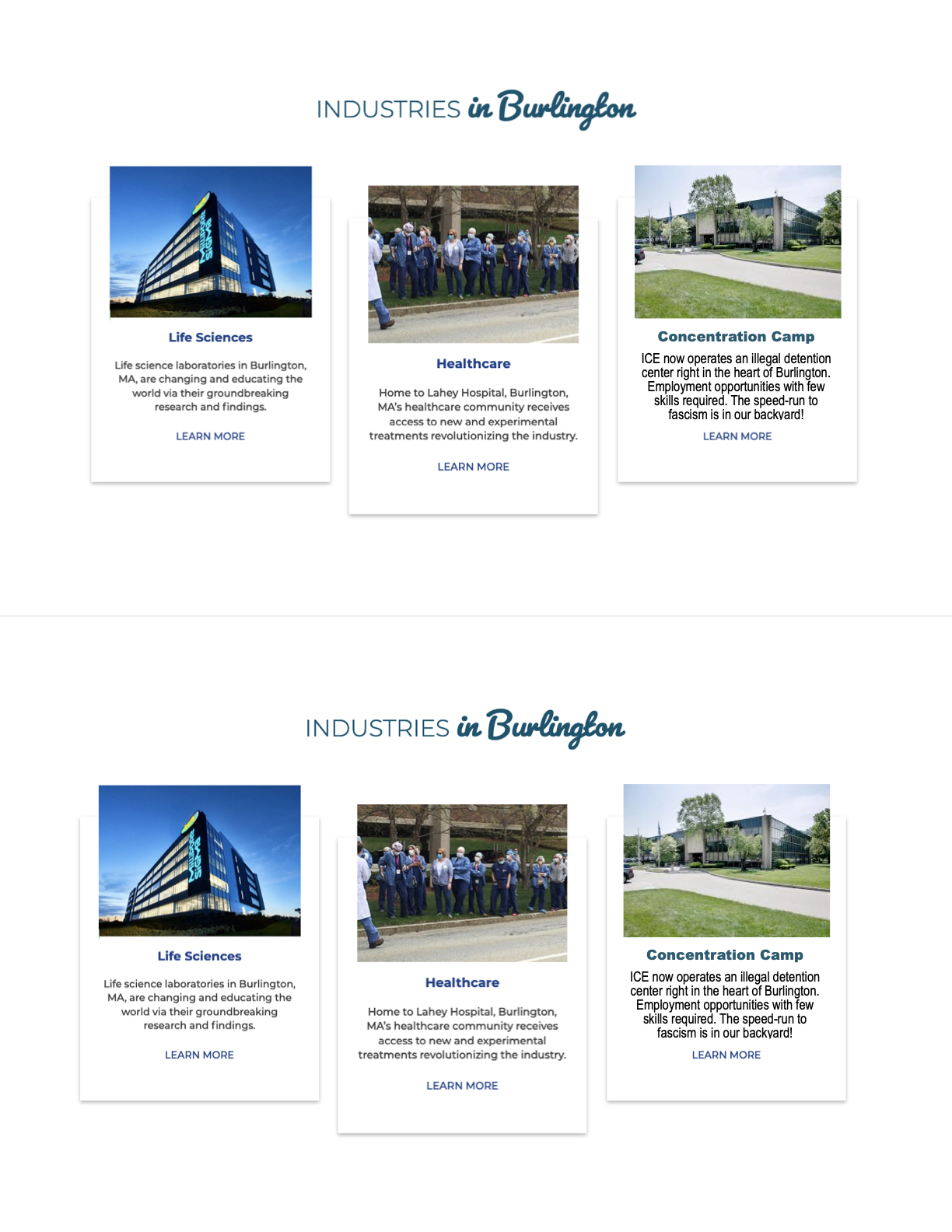 INDUSTRIES in Burlington

Life Sciences

Life science laboratories in Burlington, MA, are changing and educating the world via their groundbreaking research and findings.

LEARN MORE

Healthcare

Home to Lahey Hospital, Burlington, MA's healthcare community receives access to new and experimental treatments revolutionizing the industry.

LEARN MORE

Concentration Camp

ICE now operates an illegal detention center right in the heart of Burlington. Employment opportunities with few skills required. The speed-run to fascism is in our backyard!

LEARN MORE

INDUSTRIES in Burlington

Life Sciences

Life science laboratories in Burlington, MA, are changing and educating the world via their groundbreaking research and findings.

LEARN MORE

Healthcare

Home to Lahey Hospital, Burlington, MA's healthcare community receives access to new and experimental treatments revolutionizing the industry.

LEARN MORE

Concentration Camp

ICE now operates an illegal detention center right in the heart of Burlington. Employment opportunities with few skills required. The speed-run to fascism is in our backyard!

LEARN MORE